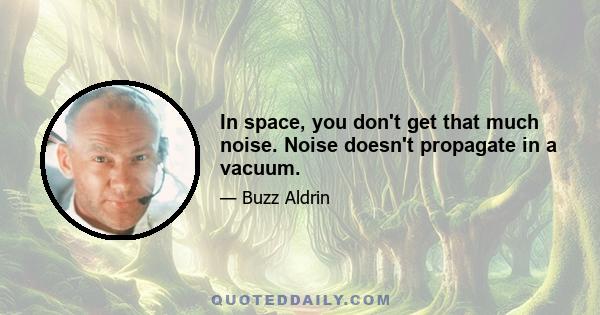 In space, you don't get that much noise. Noise doesn't propagate in a vacuum.

— Buzz Aldrin

QUOTEDDAILY.COM